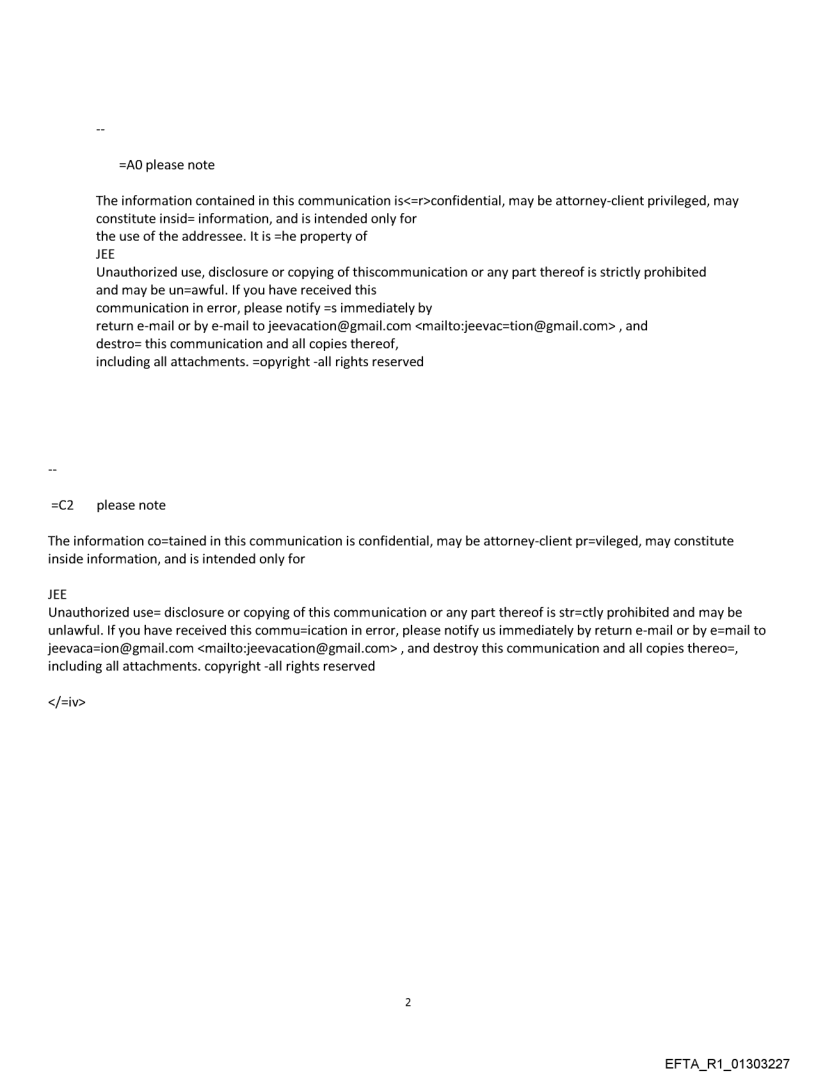 --

=A0 please note

The information contained in this communication is<=r>confidential, may be attorney-client privileged, may constitute insid= information, and is intended only for
the use of the addressee. It is =he property of
JEE
Unauthorized use, disclosure or copying of thiscommunication or any part thereof is strictly prohibited
and may be un=awful. If you have received this
communication in error, please notify =s immediately by
return e-mail or by e-mail to jeevacation@gmail.com <mailto:jeevac=tion@gmail.com> , and
destro= this communication and all copies thereof,
including all attachments. =opyright -all rights reserved

--

=C2 please note

The information co=tained in this communication is confidential, may be attorney-client pr=vileged, may constitute inside information, and is intended only for

JEE
Unauthorized use= disclosure or copying of this communication or any part thereof is str=ctly prohibited and may be unlawful. If you have received this commu=ication in error, please notify us immediately by return e-mail or by e=mail to jeevaca=ion@gmail.com <mailto:jeevacation@gmail.com> , and destroy this communication and all copies thereo=, including all attachments. copyright -all rights reserved

</=iv>

2

EFTA_R1_01303227